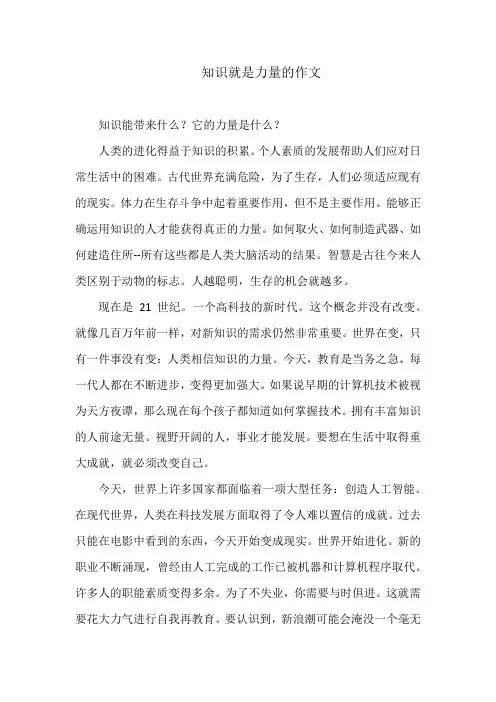 知识就是力量的作文

知识能带来什么？它的力量是什么？

人类的进化得益于知识的积累。个人素质的发展帮助人们应对日常生活中的困难。古代世界充满危险，为了生存，人们必须适应现有的现实。体力在生存斗争中起着重要作用，但不是主要作用。能够正确运用知识的人才能获得真正的力量。如何取火、如何制造武器、如何建造住所--所有这些都是人类大脑活动的结果。智慧是古往今来人类区别于动物的标志。人越聪明，生存的机会就越多。

现在是 21 世纪。一个高科技的新时代。这个概念并没有改变。就像几百万年前一样，对新知识的需求仍然非常重要。世界在变，只有一件事没有变：人类相信知识的力量。今天，教育是当务之急。每一代人都在不断进步，变得更加强大。如果说早期的计算机技术被视为天方夜谭，那么现在每个孩子都知道如何掌握技术。拥有丰富知识的人前途无量。视野开阔的人，事业才能发展。要想在生活中取得重大成就，就必须改变自己。

今天，世界上许多国家都面临着一项大型任务：创造人工智能。在现代世界，人类在科技发展方面取得了令人难以置信的成就。过去只能在电影中看到的东西，今天开始变成现实。世界开始进化。新的职业不断涌现，曾经由人工完成的工作已被机器和计算机程序取代。许多人的职能素质变得多余。为了不失业，你需要与时俱进。这就需要花大力气进行自我再教育。要认识到，新浪潮可能会淹没一个毫无